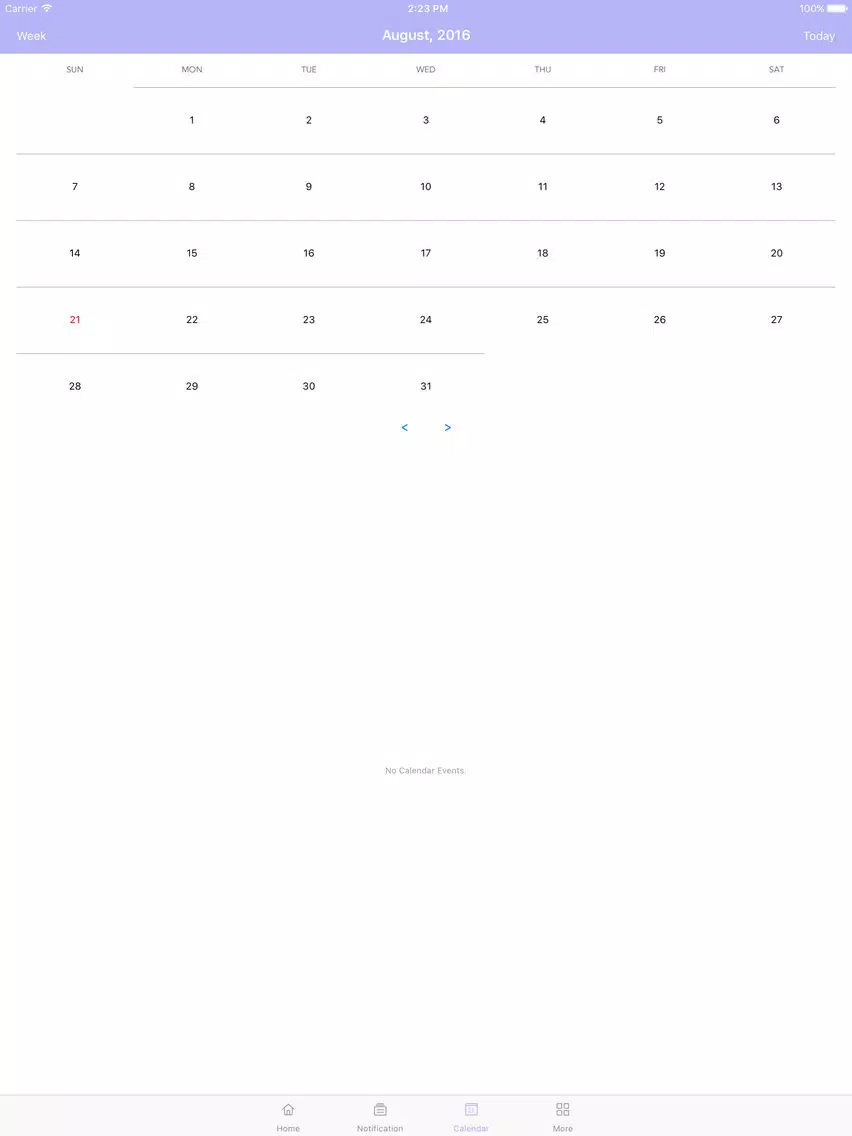 Carrier 2:23 PM 100%

Week August, 2016 Today

| SUN | MON | TUE | WED | THU | FRI | SAT |
|---|---|---|---|---|---|---|
|  | 1 | 2 | 3 | 4 | 5 | 6 |
| 7 | 8 | 9 | 10 | 11 | 12 | 13 |
| 14 | 15 | 16 | 17 | 18 | 19 | 20 |
| 21 | 22 | 23 | 24 | 25 | 26 | 27 |
| 28 | 29 | 30 | 31 |  |  |  |

< >

No Calendar Events

Home Notification Calendar More